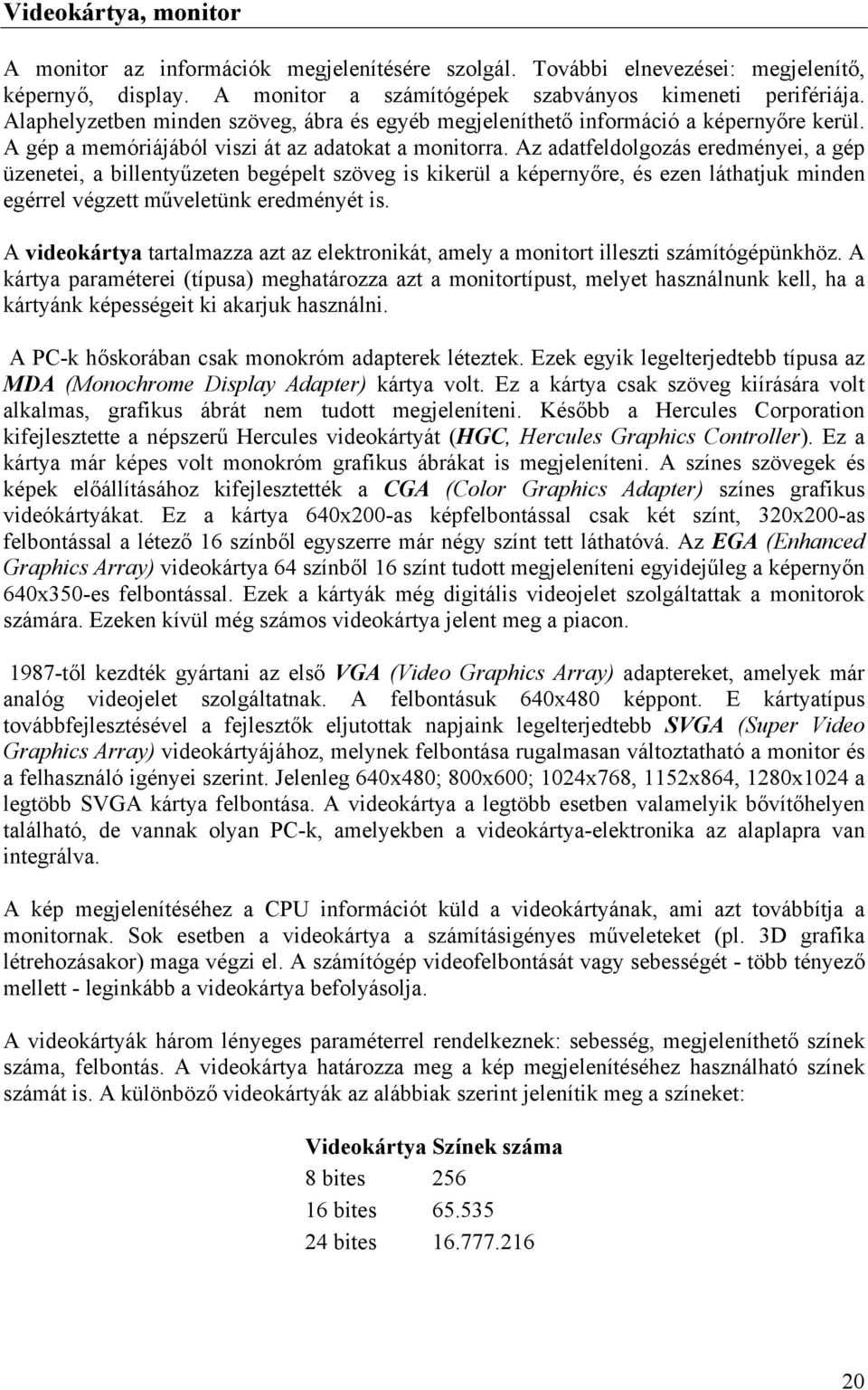 Videokártya, monitor

A monitor az információk megjelenítésére szolgál. További elnevezései: megjelenítő, képernyő, display. A monitor a számítógépek szabványos kimeneti perifériája. Alaphelyzetben minden szöveg, ábra és egyéb megjeleníthető információ a képernyőre kerül. A gép a memóriájából viszi át az adatokat a monitorra. Az adatfeldolgozás eredményei, a gép üzenetei, a billentyűzeten begépelt szöveg is kikerül a képernyőre, és ezen láthatjuk minden egérrel végzett műveletünk eredményét is.

A videokártya tartalmazza azt az elektronikát, amely a monitort illeszti számítógépünkhöz. A kártya paraméterei (típusa) meghatározza azt a monitortípust, melyet használnunk kell, ha a kártyánk képességeit ki akarjuk használni.

A PC-k hőskorában csak monokróm adapterek léteztek. Ezek egyik legelterjedtebb típusa az MDA (Monochrome Display Adapter) kártya volt. Ez a kártya csak szöveg kiírására volt alkalmas, grafikus ábrát nem tudott megjeleníteni. Később a Hercules Corporation kifejlesztette a népszerű Hercules videokártyát (HGC, Hercules Graphics Controller). Ez a kártya már képes volt monokróm grafikus ábrákat is megjeleníteni. A színes szövegek és képek előállításához kifejlesztették a CGA (Color Graphics Adapter) színes grafikus videókártyákat. Ez a kártya 640x200-as képfelbontással csak két színt, 320x200-as felbontással a létező 16 színből egyszerre már négy színt tett láthatóvá. Az EGA (Enhanced Graphics Array) videokártya 64 színből 16 színt tudott megjeleníteni egyidejűleg a képernyőn 640x350-es felbontással. Ezek a kártyák még digitális videojelet szolgáltattak a monitorok számára. Ezeken kívül még számos videokártya jelent meg a piacon.

1987-től kezdték gyártani az első VGA (Video Graphics Array) adaptereket, amelyek már analóg videojelet szolgáltatnak. A felbontásuk 640x480 képpont. E kártyatípus továbbfejlesztésével a fejlesztők eljutottak napjaink legelterjedtebb SVGA (Super Video Graphics Array) videokártyájához, melynek felbontása rugalmasan változtatható a monitor és a felhasználó igényei szerint. Jelenleg 640x480; 800x600; 1024x768, 1152x864, 1280x1024 a legtöbb SVGA kártya felbontása. A videokártya a legtöbb esetben valamelyik bővítőhelyen található, de vannak olyan PC-k, amelyekben a videokártya-elektronika az alaplapra van integrálva.

A kép megjelenítéséhez a CPU információt küld a videokártyának, ami azt továbbítja a monitornak. Sok esetben a videokártya a számításigényes műveleteket (pl. 3D grafika létrehozásakor) maga végzi el. A számítógép videofelbontását vagy sebességét - több tényező mellett - leginkább a videokártya befolyásolja.

A videokártyák három lényeges paraméterrel rendelkeznek: sebesség, megjeleníthető színek száma, felbontás. A videokártya határozza meg a kép megjelenítéséhez használható színek számát is. A különböző videokártyák az alábbiak szerint jelenítik meg a színeket:

| Videokártya | Színek száma |
|---|---|
| 8 bites | 256 |
| 16 bites | 65.535 |
| 24 bites | 16.777.216 |

20